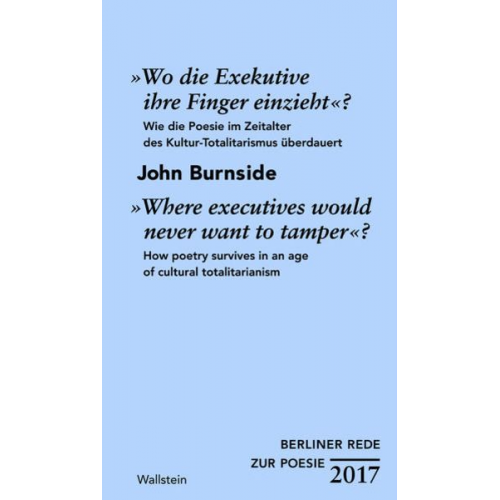 »Wo die Exekutive ihre Finger einzieht«?

Wie die Poesie im Zeitalter des Kultur-Totalitarismus überdauert

John Burnside

»Where executives would never want to tamper«?

How poetry survives in an age of cultural totalitarianism

BERLINER REDE ZUR POESIE 2017

Wallstein